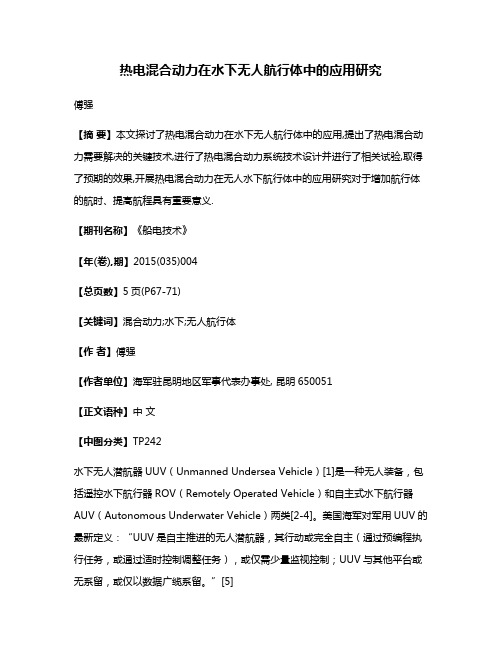 热电混合动力在水下无人航行体中的应用研究

傅强

【摘 要】本文探讨了热电混合动力在水下无人航行体中的应用,提出了热电混合动力需要解决的关键技术,进行了热电混合动力系统技术设计并进行了相关试验,取得了预期的效果,开展热电混合动力在无人水下航行体中的应用研究对于增加航行体的航时、提高航程具有重要意义.

【期刊名称】《船电技术》

【年(卷),期】2015(035)004

【总页数】5页(P67-71)

【关键词】混合动力;水下;无人航行体

【作 者】傅强

【作者单位】海军驻昆明地区军事代表办事处, 昆明 650051

【正文语种】中 文

【中图分类】TP242

水下无人潜航器 UUV（Unmanned Undersea Vehicle）[1]是一种无人装备，包括遥控水下航行器 ROV（Remotely Operated Vehicle）和自主式水下航行器 AUV（Autonomous Underwater Vehicle）两类[2-4]。美国海军对军用 UUV 的最新定义：“UUV 是自主推进的无人潜航器，其行动或完全自主（通过预编程执行任务，或通过适时控制调整任务），或仅需少量监视控制；UUV 与其他平台或无系留，或仅以数据广缆系留。”[5]